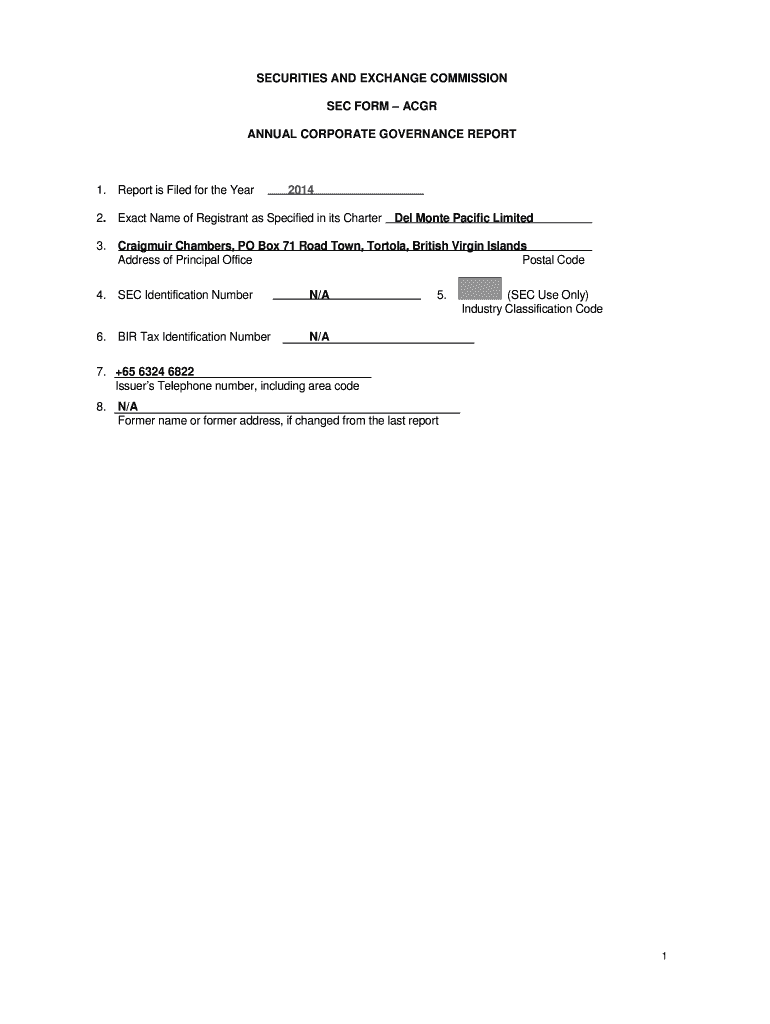 SECURITIES AND EXCHANGE COMMISSION

SEC FORM – ACGR

ANNUAL CORPORATE GOVERNANCE REPORT

1. Report is Filed for the Year 2014

2. Exact Name of Registrant as Specified in its Charter Del Monte Pacific Limited

3. Craigmuir Chambers, PO Box 71 Road Town, Tortola, British Virgin Islands
Address of Principal Office Postal Code

4. SEC Identification Number N/A 5. (SEC Use Only)
Industry Classification Code

6. BIR Tax Identification Number N/A

7. +65 6324 6822
Issuer's Telephone number, including area code

8. N/A
Former name or former address, if changed from the last report

1